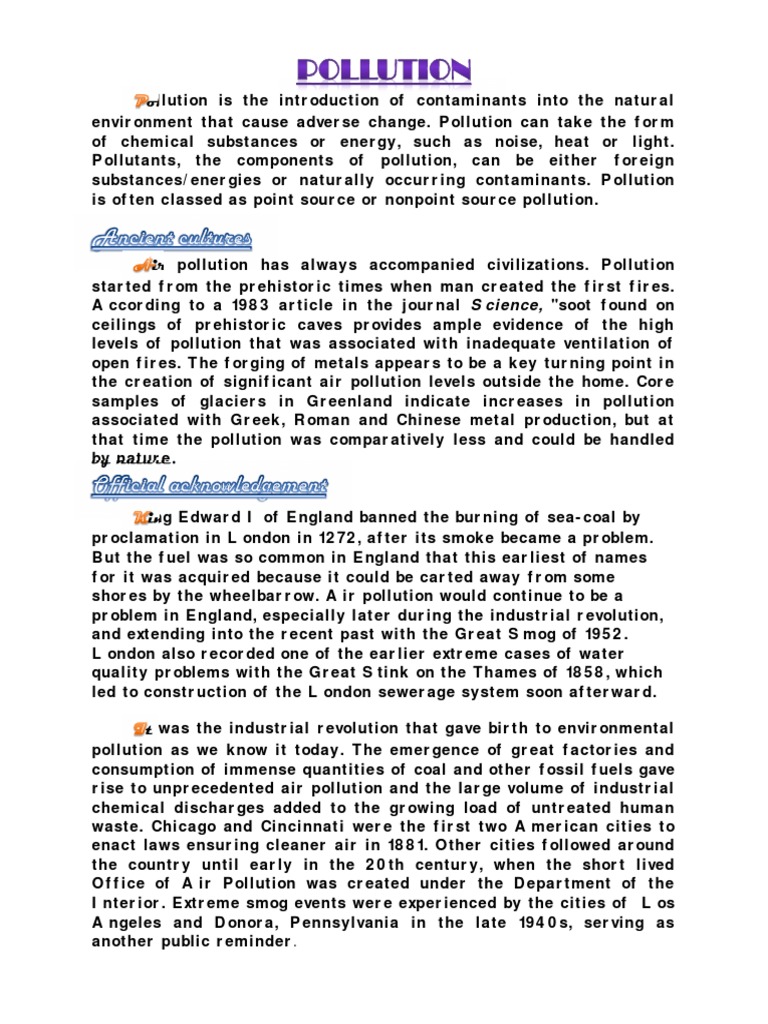 POLLUTION

Pollution is the introduction of contaminants into the natural environment that cause adverse change. Pollution can take the form of chemical substances or energy, such as noise, heat or light. Pollutants, the components of pollution, can be either foreign substances/energies or naturally occurring contaminants. Pollution is often classed as point source or nonpoint source pollution.

Ancient cultures

Air pollution has always accompanied civilizations. Pollution started from the prehistoric times when man created the first fires. According to a 1983 article in the journal Science, "soot found on ceilings of prehistoric caves provides ample evidence of the high levels of pollution that was associated with inadequate ventilation of open fires. The forging of metals appears to be a key turning point in the creation of significant air pollution levels outside the home. Core samples of glaciers in Greenland indicate increases in pollution associated with Greek, Roman and Chinese metal production, but at that time the pollution was comparatively less and could be handled by nature.

Official acknowledgement

King Edward I of England banned the burning of sea-coal by proclamation in London in 1272, after its smoke became a problem. But the fuel was so common in England that this earliest of names for it was acquired because it could be carted away from some shores by the wheelbarrow. Air pollution would continue to be a problem in England, especially later during the industrial revolution, and extending into the recent past with the Great Smog of 1952. London also recorded one of the earlier extreme cases of water quality problems with the Great Stink on the Thames of 1858, which led to construction of the London sewerage system soon afterward.

It was the industrial revolution that gave birth to environmental pollution as we know it today. The emergence of great factories and consumption of immense quantities of coal and other fossil fuels gave rise to unprecedented air pollution and the large volume of industrial chemical discharges added to the growing load of untreated human waste. Chicago and Cincinnati were the first two American cities to enact laws ensuring cleaner air in 1881. Other cities followed around the country until early in the 20th century, when the short lived Office of Air Pollution was created under the Department of the Interior. Extreme smog events were experienced by the cities of Los Angeles and Donora, Pennsylvania in the late 1940s, serving as another public reminder.